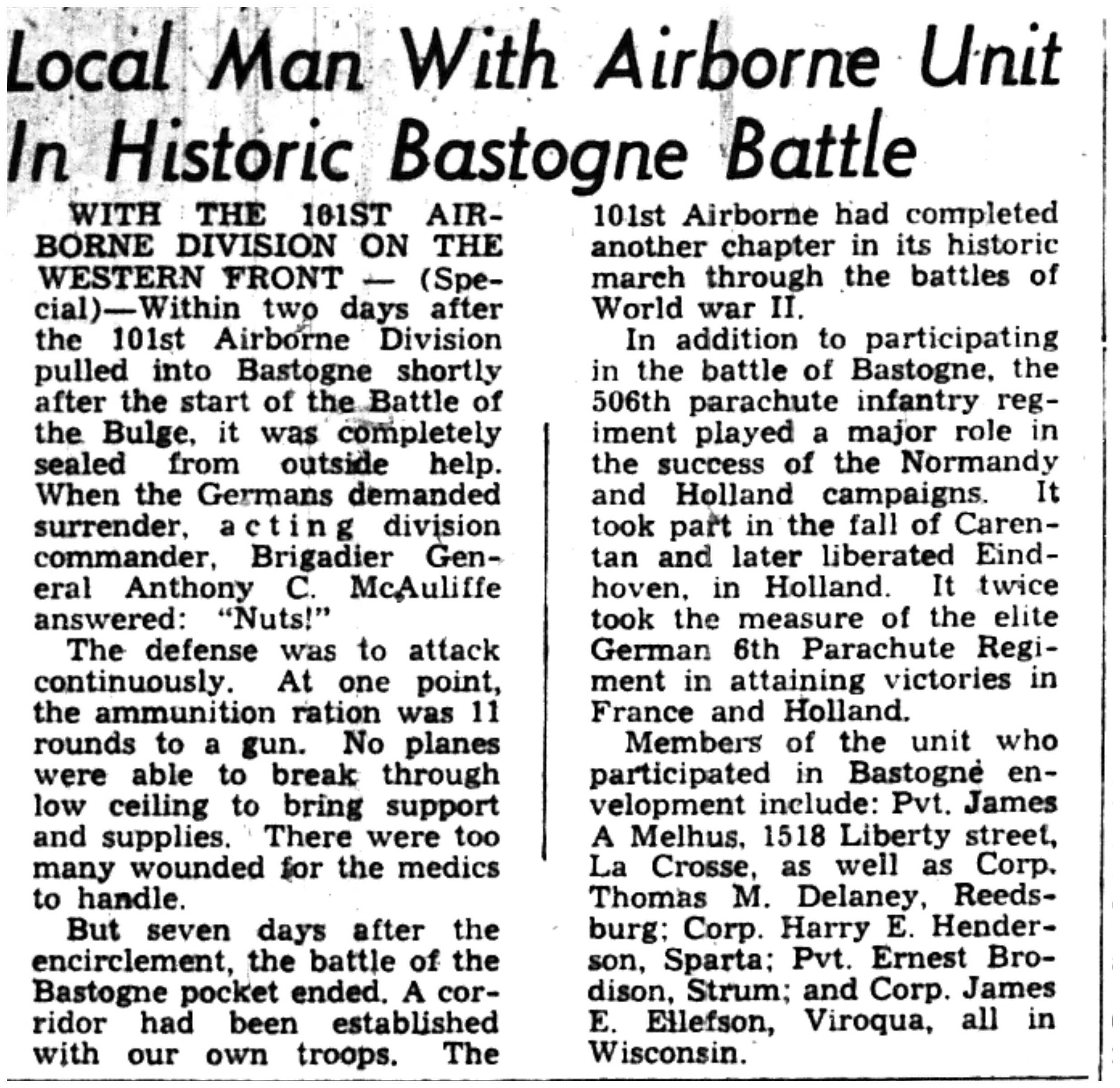 Local Man With Airborne Unit In Historic Bastogne Battle

WITH THE 101ST AIRBORNE DIVISION ON THE WESTERN FRONT — (Special)—Within two days after the 101st Airborne Division pulled into Bastogne shortly after the start of the Battle of the Bulge, it was completely sealed from outside help. When the Germans demanded surrender, acting division commander, Brigadier General Anthony C. McAuliffe answered: "Nuts!"

The defense was to attack continuously. At one point, the ammunition ration was 11 rounds to a gun. No planes were able to break through low ceiling to bring support and supplies. There were too many wounded for the medics to handle.

But seven days after the encirclement, the battle of the Bastogne pocket ended. A corridor had been established with our own troops. The 101st Airborne had completed another chapter in its historic march through the battles of World war II.

In addition to participating in the battle of Bastogne, the 506th parachute infantry regiment played a major role in the success of the Normandy and Holland campaigns. It took part in the fall of Carentan and later liberated Eindhoven, in Holland. It twice took the measure of the elite German 6th Parachute Regiment in attaining victories in France and Holland.

Members of the unit who participated in Bastogne envelopment include: Pvt. James A Melhus, 1518 Liberty street, La Crosse, as well as Corp. Thomas M. Delaney, Reedsburg; Corp. Harry E. Henderson, Sparta; Pvt. Ernest Brodison, Strum; and Corp. James E. Ellefson, Viroqua, all in Wisconsin.